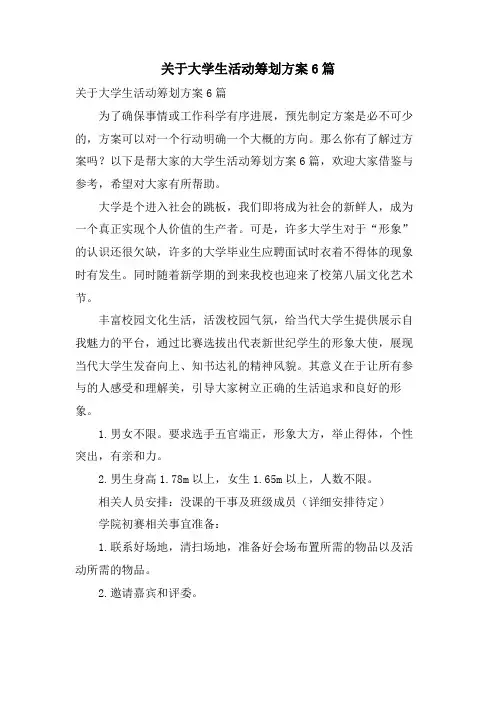 关于大学生活动筹划方案6篇

关于大学生活动筹划方案6篇

为了确保事情或工作科学有序进展，预先制定方案是必不可少的，方案可以对一个行动明确一个大概的方向。那么你有了解过方案吗？以下是帮大家的大学生活动筹划方案6篇，欢迎大家借鉴与参考，希望对大家有所帮助。

大学是个进入社会的跳板，我们即将成为社会的新鲜人，成为一个真正实现个人价值的生产者。可是，许多大学生对于“形象”的认识还很欠缺，许多的大学毕业生应聘面试时衣着不得体的现象时有发生。同时随着新学期的到来我校也迎来了校第八届文化艺术节。

丰富校园文化生活，活泼校园气氛，给当代大学生提供展示自我魅力的平台，通过比赛选拔出代表新世纪学生的形象大使，展现当代大学生发奋向上、知书达礼的精神风貌。其意义在于让所有参与的人感受和理解美，引导大家树立正确的生活追求和良好的形象。

1.男女不限。要求选手五官端正，形象大方，举止得体，个性突出，有亲和力。

2.男生身高1.78m以上，女生1.65m以上，人数不限。

相关人员安排：没课的干事及班级成员（详细安排待定）

学院初赛相关事宜准备：

1.联系好场地，清扫场地，准备好会场布置所需的物品以及活动所需的物品。

2.邀请嘉宾和评委。